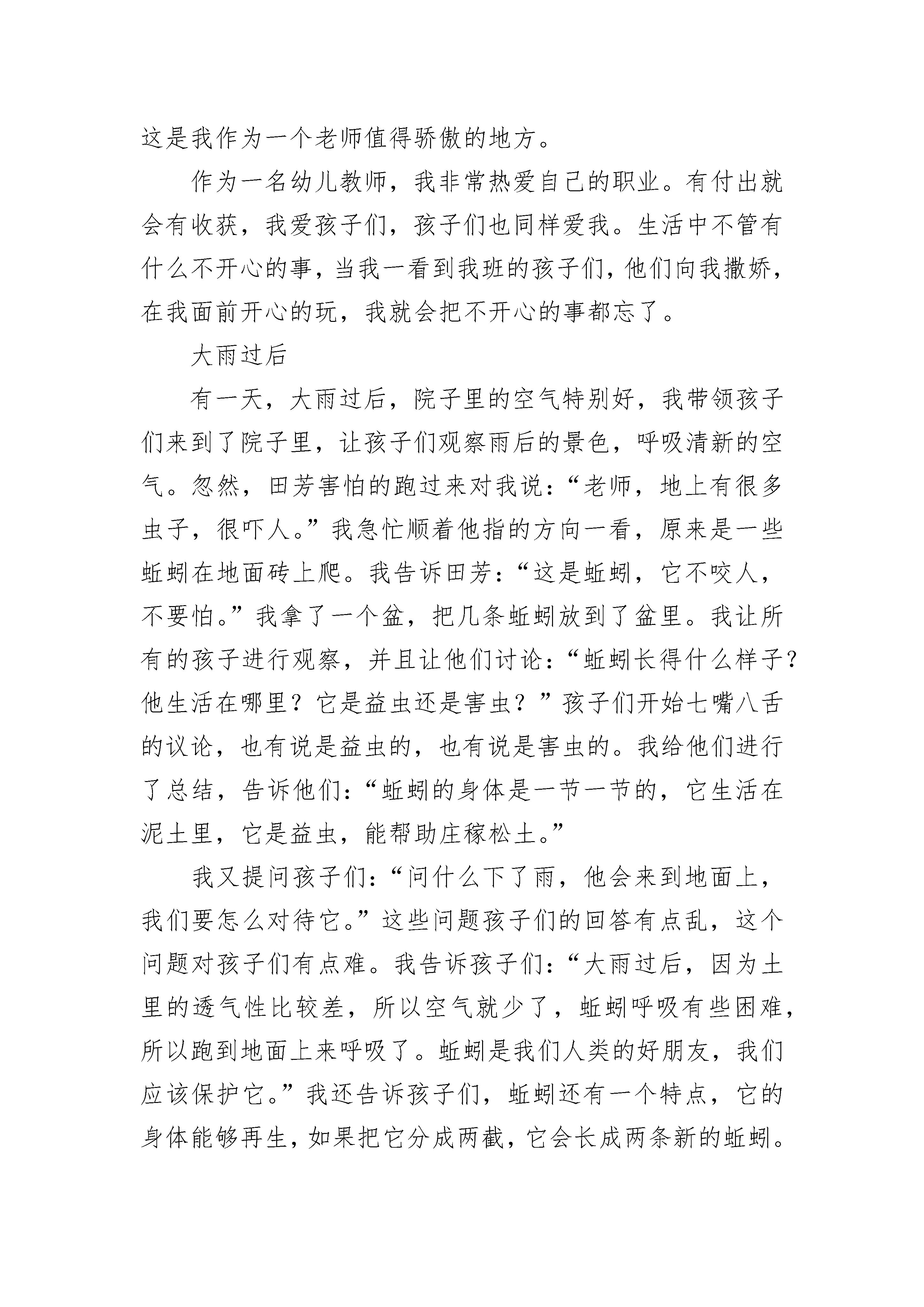 这是我作为一个老师值得骄傲的地方。

作为一名幼儿教师，我非常热爱自己的职业。有付出就会有收获，我爱孩子们，孩子们也同样爱我。生活中不管有什么不开心的事，当我一看到我班的孩子们，他们向我撒娇，在我面前开心的玩，我就会把不开心的事都忘了。

大雨过后

有一天，大雨过后，院子里的空气特别好，我带领孩子们来到了院子里，让孩子们观察雨后的景色，呼吸清新的空气。忽然，田芳害怕的跑过来对我说：“老师，地上有很多虫子，很吓人。”我急忙顺着他指的方向一看，原来是一些蚯蚓在地面砖上爬。我告诉田芳：“这是蚯蚓，它不咬人，不要怕。”我拿了一个盆，把几条蚯蚓放到了盆里。我让所有的孩子进行观察，并且让他们讨论：“蚯蚓长得什么样子？他生活在哪里？它是益虫还是害虫？”孩子们开始七嘴八舌的议论，也有说是益虫的，也有说是害虫的。我给他们进行了总结，告诉他们：“蚯蚓的身体是一节一节的，它生活在泥土里，它是益虫，能帮助庄稼松土。”

我又提问孩子们：“问什么下了雨，他会来到地面上，我们要怎么对待它。”这些问题孩子们的回答有点乱，这个问题对孩子们有点难。我告诉孩子们：“大雨过后，因为土里的透气性比较差，所以空气就少了，蚯蚓呼吸有些困难，所以跑到地面上来呼吸了。蚯蚓是我们人类的好朋友，我们应该保护它。”我还告诉孩子们，蚯蚓还有一个特点，它的身体能够再生，如果把它分成两截，它会长成两条新的蚯蚓。